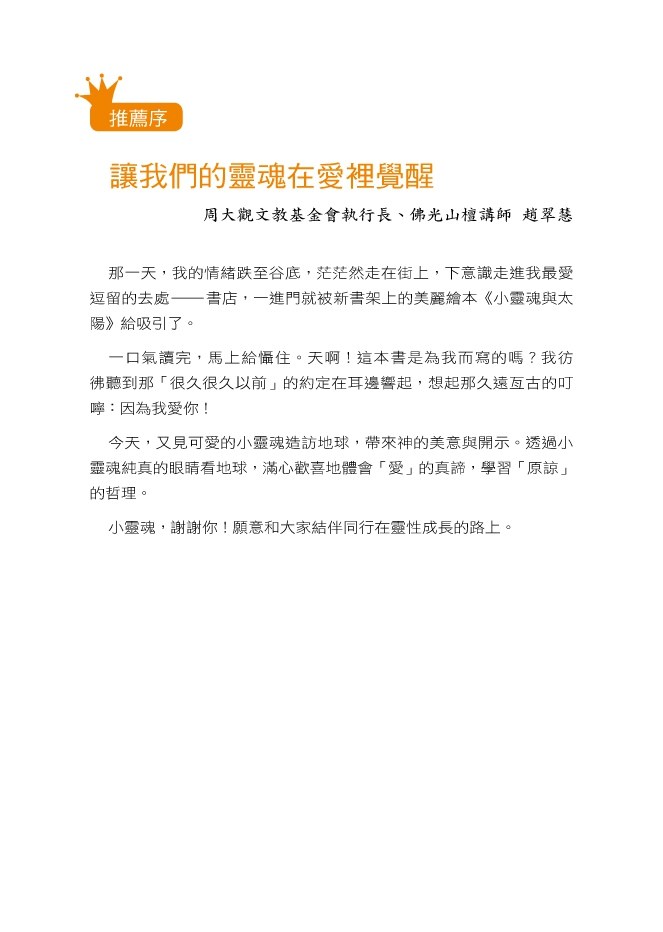 推薦序

讓我們的靈魂在愛裡覺醒

周大觀文教基金會執行長、佛光山檀講師　趙翠慧

那一天，我的情緒跌至谷底，茫茫然走在街上，下意識走進我最愛逗留的去處——書店，一進門就被新書架上的美麗繪本《小靈魂與太陽》給吸引了。

一口氣讀完，馬上給懾住。天啊！這本書是為我而寫的嗎？我彷彿聽到那「很久很久以前」的約定在耳邊響起，想起那久遠亙古的叮嚀：因為我愛你！

今天，又見可愛的小靈魂造訪地球，帶來神的美意與開示。透過小靈魂純真的眼睛看地球，滿心歡喜地體會「愛」的真諦，學習「原諒」的哲理。

小靈魂，謝謝你！願意和大家結伴同行在靈性成長的路上。